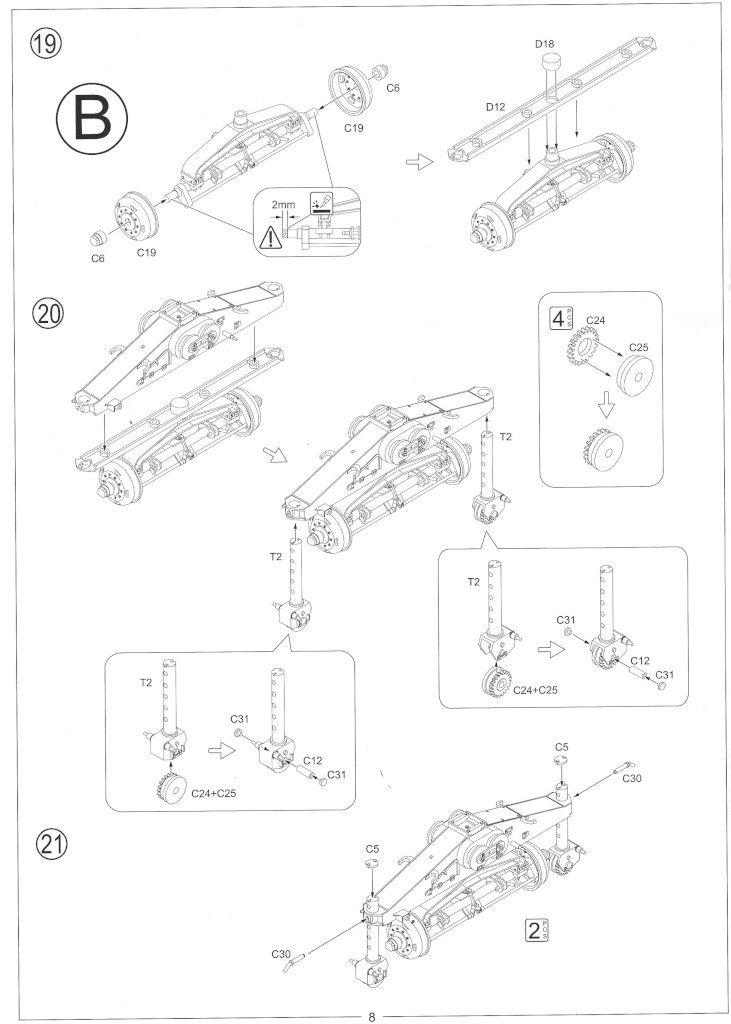 19

B

C6

C19

2mm

C6

C19

D18

D12

20

4

C24

C25

T2

T2

T2

C31

C12

C31

C24+C25

T2

C31

C12

C31

C24+C25

21

C5

C30

C5

C30

2

8